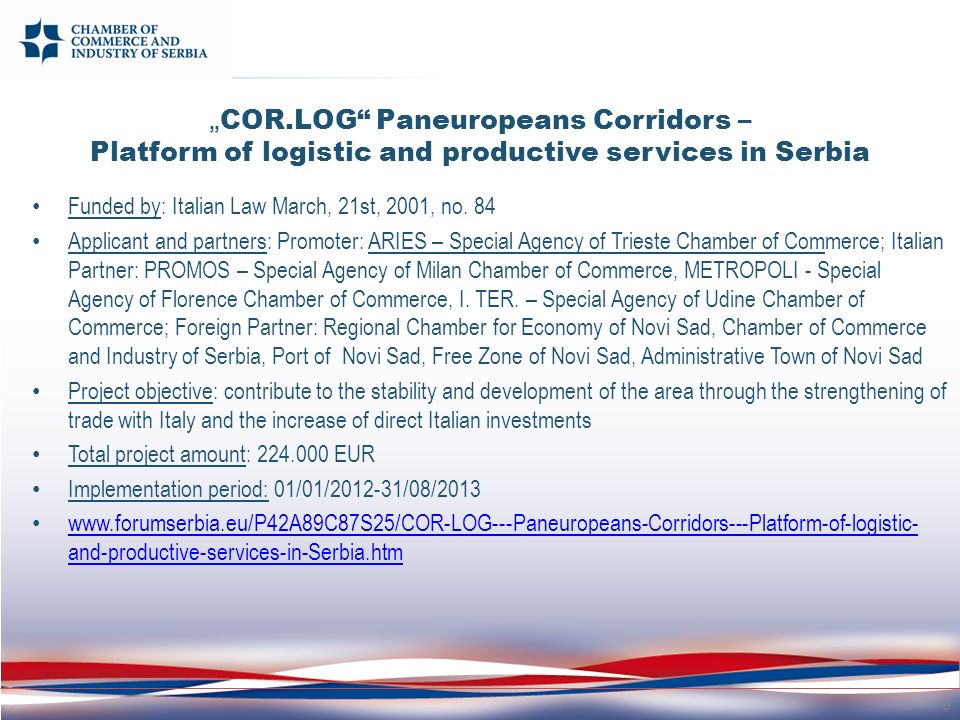 CHAMBER OF COMMERCE AND INDUSTRY OF SERBIA

„COR.LOG“ Paneuropeans Corridors – Platform of logistic and productive services in Serbia

• Funded by: Italian Law March, 21st, 2001, no. 84

• Applicant and partners: Promoter: ARIES – Special Agency of Trieste Chamber of Commerce; Italian Partner: PROMOS – Special Agency of Milan Chamber of Commerce, METROPOLI - Special Agency of Florence Chamber of Commerce, I. TER. – Special Agency of Udine Chamber of Commerce; Foreign Partner: Regional Chamber for Economy of Novi Sad, Chamber of Commerce and Industry of Serbia, Port of Novi Sad, Free Zone of Novi Sad, Administrative Town of Novi Sad

• Project objective: contribute to the stability and development of the area through the strengthening of trade with Italy and the increase of direct Italian investments

• Total project amount: 224.000 EUR

• Implementation period: 01/01/2012-31/08/2013

• www.forumserbia.eu/P42A89C87S25/COR-LOG---Paneuropeans-Corridors---Platform-of-logistic-and-productive-services-in-Serbia.htm

9